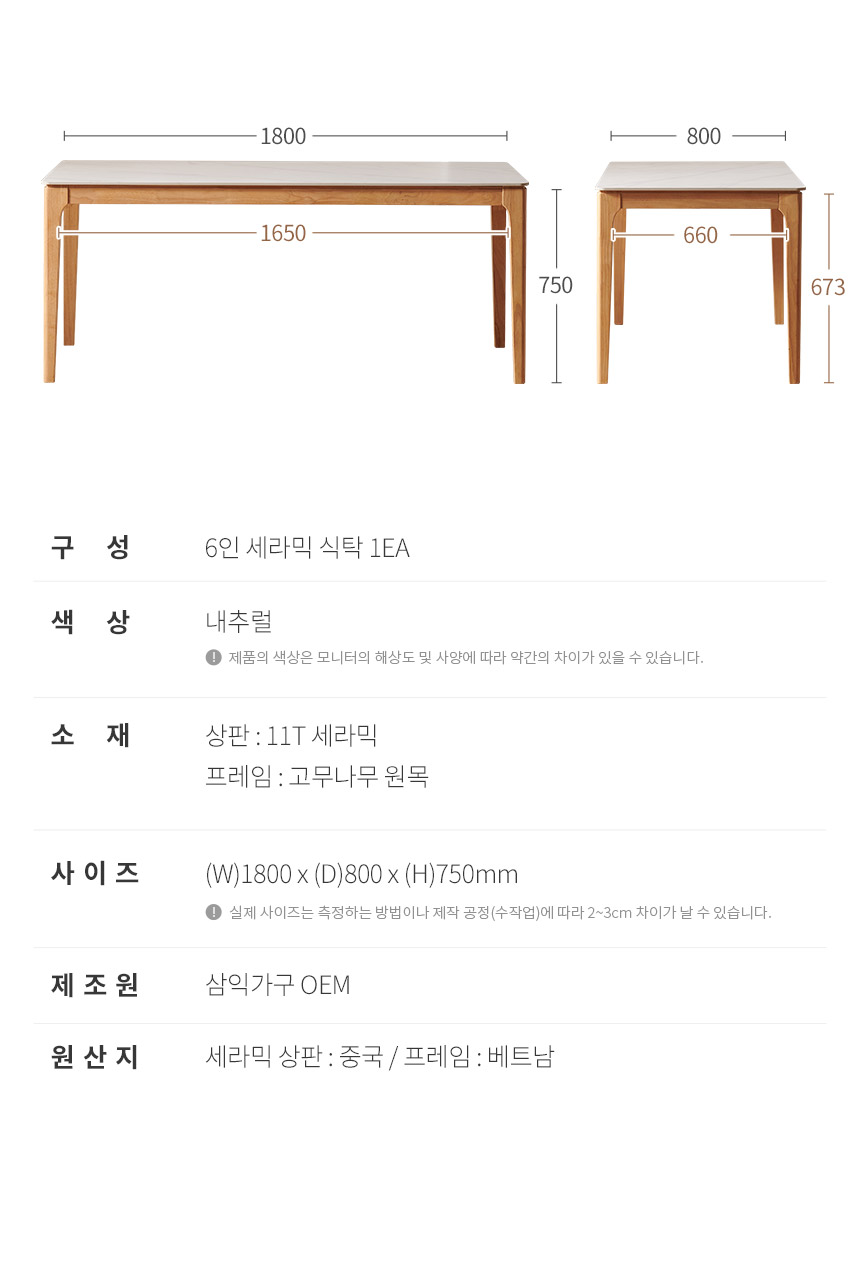 1800

1650

750

800

660

673

구 성
6인 세라믹 식탁 1EA

색 상
내추럴
! 제품의 색상은 모니터의 해상도 및 사양에 따라 약간의 차이가 있을 수 있습니다.

소 재
상판 : 11T 세라믹
프레임 : 고무나무 원목

사 이 즈
(W)1800 x (D)800 x (H)750mm
! 실제 사이즈는 측정하는 방법이나 제작 공정(수작업)에 따라 2~3cm 차이가 날 수 있습니다.

제 조 원
삼익가구 OEM

원 산 지
세라믹 상판 : 중국 / 프레임 : 베트남